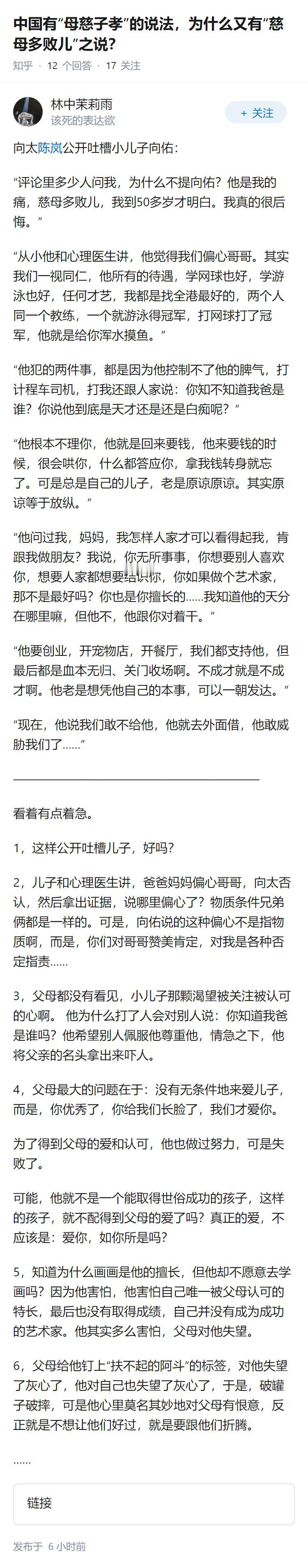 中国有“母慈子孝”的说法，为什么又有“慈母多败儿”之说？

知乎 · 12 个回答 · 17 关注

林中茉莉雨
该死的表达欲

+ 关注

向太陈岚公开吐槽小儿子向佑：

“评论里多少人问我，为什么不提向佑？他是我的痛，慈母多败儿，我到50多岁才明白。我真的很后悔。”

“从小他和心理医生讲，他觉得我们偏心哥哥。其实我们一视同仁，他所有的待遇，学网球也好，学游泳也好，任何才艺，我都是找全港最好的，两个人同一个教练，一个就游泳得冠军，打网球打了冠军，他就是给你浑水摸鱼。”

“他犯的两件事，都是因为他控制不了他的脾气，打计程车司机，打我还跟人家说：你知不知道我爸是谁？你说他到底是天才还是还是白痴呢？”

“他根本不理你，他就是回来要钱，他来要钱的时候，很会哄你，什么都答应你，拿我钱转身就忘了。可是总是自己的儿子，老是原谅原谅。其实原谅等于放纵。”

“他问过我，妈妈，我怎样人家才可以看得起我，肯跟我做朋友？我说，你无所事事，你想要别人喜欢你，想要人家都想要结识你，你如果做个艺术家，那不是最好吗？你也是你擅长的……我知道他的天分在哪里嘛，但他不，他跟你对着干。”

“他要创业，开宠物店，开餐厅，我们都支持他，但最后都是血本无归、关门收场啊。不成才就是不成才啊。他老是想凭他自己的本事，可以一朝发达。”

“现在，他说我们敢不给他，他就去外面借，他敢威胁我们了……”

看着有点着急。

1，这样公开吐槽儿子，好吗？

2，儿子和心理医生讲，爸爸妈妈偏心哥哥，向太否认，然后拿出证据，说哪里偏心了？物质条件兄弟俩都是一样的。可是，向佑说的这种偏心不是指物质啊，而是，你们对哥哥赞美肯定，对我是各种否定指责……

3，父母都没有看见，小儿子那颗渴望被关注被认可的心啊。他为什么打了人会对别人说：你知道我爸是谁吗？他希望别人佩服他尊重他，情急之下，他将父亲的名头拿出来吓人。

4，父母最大的问题在于：没有无条件地来爱儿子，而是，你优秀了，你给我们长脸了，我们才爱你。

为了得到父母的爱和认可，他也做过努力，可是失败了。

可能，他就不是一个能取得世俗成功的孩子，这样的孩子，就不配得到父母的爱了吗？真正的爱，不应该是：爱你，如你所是吗？

5，知道为什么画画是他的擅长，但他却不愿意去学画吗？因为他害怕，他害怕自己唯一被父母认可的特长，最后也没有取得成绩，自己并没有成为成功的艺术家。他其实多么害怕，父母对他失望。

6，父母给他钉上“扶不起的阿斗”的标签，对他失望了灰心了，他对自己也失望了灰心了，于是，破罐子破摔，可是他心里莫名其妙地对父母有恨意，反正就是不想让他们好过，就是要跟他们折腾。

……

链接

发布于 6 小时前